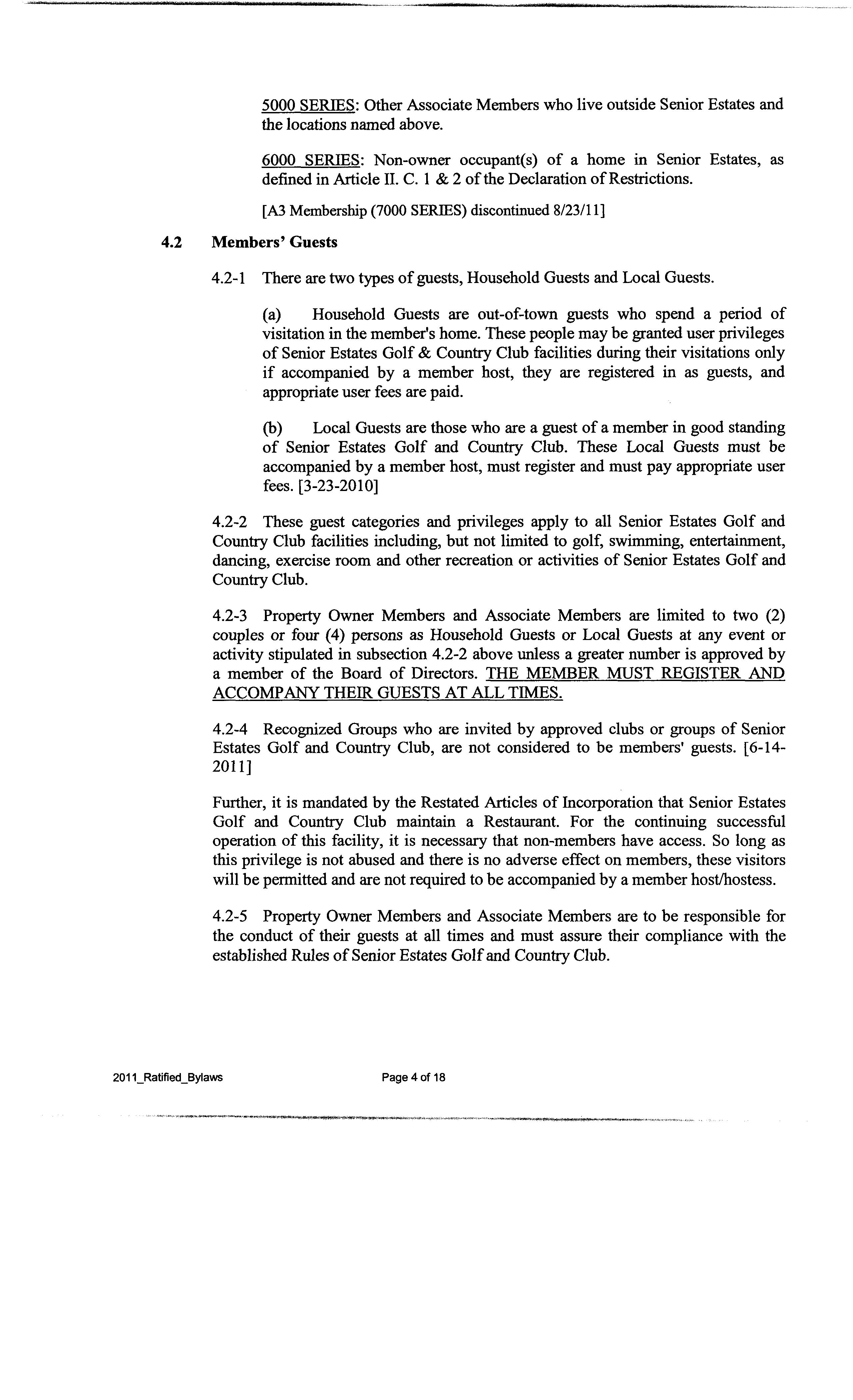 5000 SERIES: Other Associate Members who live outside Senior Estates and the locations named above.

6000 SERIES: Non-owner occupant(s) of a home in Senior Estates, as defined in Article II. C. 1 & 2 of the Declaration of Restrictions.

[A3 Membership (7000 SERIES) discontinued 8/23/11]

4.2 Members' Guests

4.2-1 There are two types of guests, Household Guests and Local Guests.

(a) Household Guests are out-of-town guests who spend a period of visitation in the member's home. These people may be granted user privileges of Senior Estates Golf & Country Club facilities during their visitations only if accompanied by a member host, they are registered in as guests, and appropriate user fees are paid.

(b) Local Guests are those who are a guest of a member in good standing of Senior Estates Golf and Country Club. These Local Guests must be accompanied by a member host, must register and must pay appropriate user fees. [3-23-2010]

4.2-2 These guest categories and privileges apply to all Senior Estates Golf and Country Club facilities including, but not limited to golf, swimming, entertainment, dancing, exercise room and other recreation or activities of Senior Estates Golf and Country Club.

4.2-3 Property Owner Members and Associate Members are limited to two (2) couples or four (4) persons as Household Guests or Local Guests at any event or activity stipulated in subsection 4.2-2 above unless a greater number is approved by a member of the Board of Directors. THE MEMBER MUST REGISTER AND ACCOMPANY THEIR GUESTS AT ALL TIMES.

4.2-4 Recognized Groups who are invited by approved clubs or groups of Senior Estates Golf and Country Club, are not considered to be members' guests. [6-14-2011]

Further, it is mandated by the Restated Articles of Incorporation that Senior Estates Golf and Country Club maintain a Restaurant. For the continuing successful operation of this facility, it is necessary that non-members have access. So long as this privilege is not abused and there is no adverse effect on members, these visitors will be permitted and are not required to be accompanied by a member host/hostess.

4.2-5 Property Owner Members and Associate Members are to be responsible for the conduct of their guests at all times and must assure their compliance with the established Rules of Senior Estates Golf and Country Club.

2011_Ratified_Bylaws Page 4 of 18